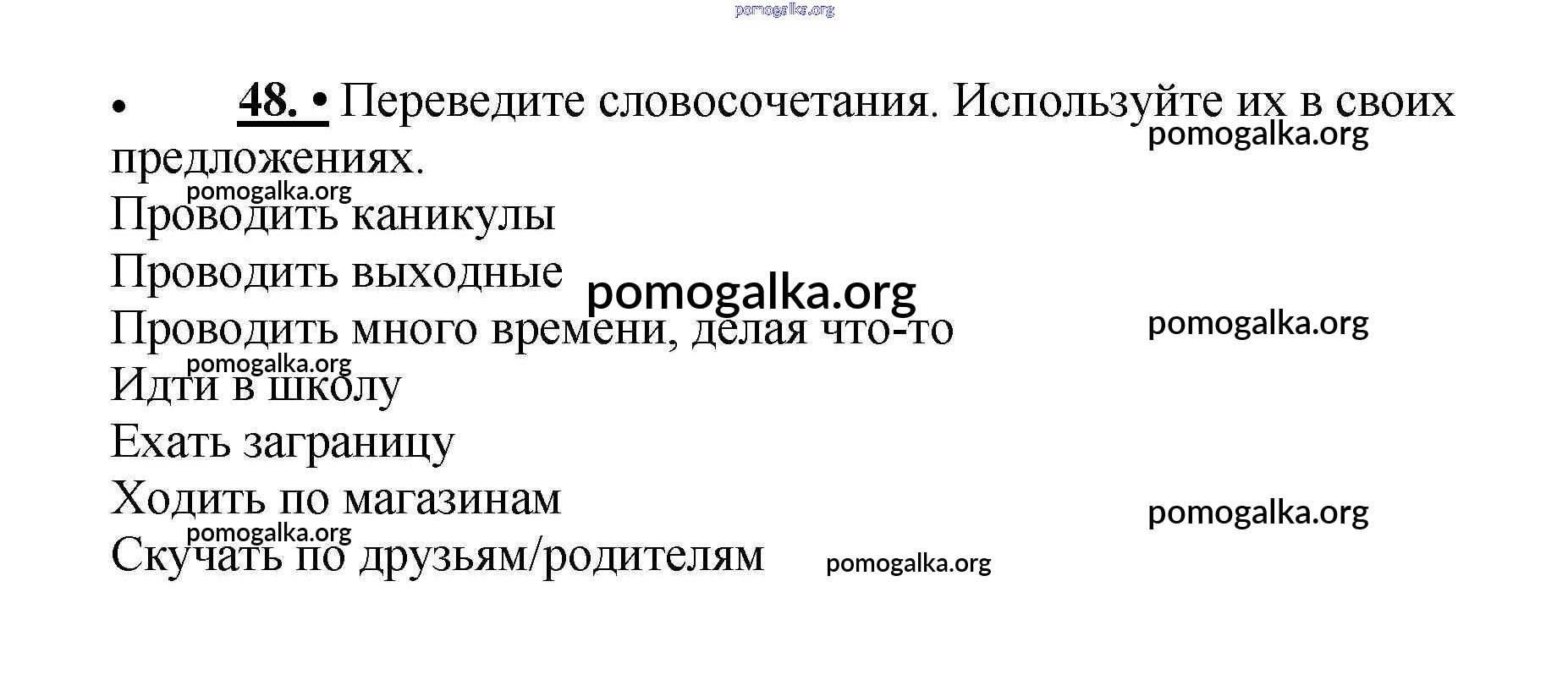 pomogalka.org

• 48. • Переведите словосочетания. Используйте их в своих предложениях.

pomogalka.org

pomogalka.org

Проводить каникулы

Проводить выходные

pomogalka.org

Проводить много времени, делая что-то

pomogalka.org

pomogalka.org

Идти в школу

Ехать заграницу

Ходить по магазинам

pomogalka.org

pomogalka.org

Скучать по друзьям/родителям

pomogalka.org